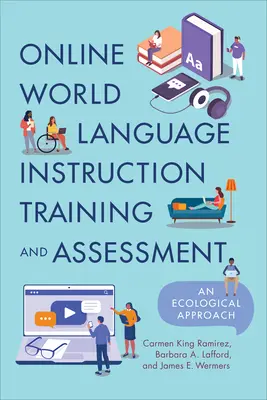 ONLINE WORLD LANGUAGE INSTRUCTION TRAINING AND ASSESSMENT

Aa

AN ECOLOGICAL APPROACH

Carmen King Ramirez, Barbara A. Lafford, and James E. Wermers